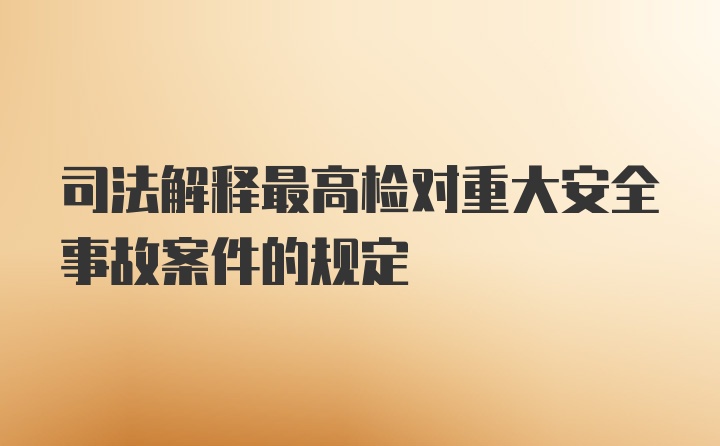 司法解释最高检对重大安全事故案件的规定